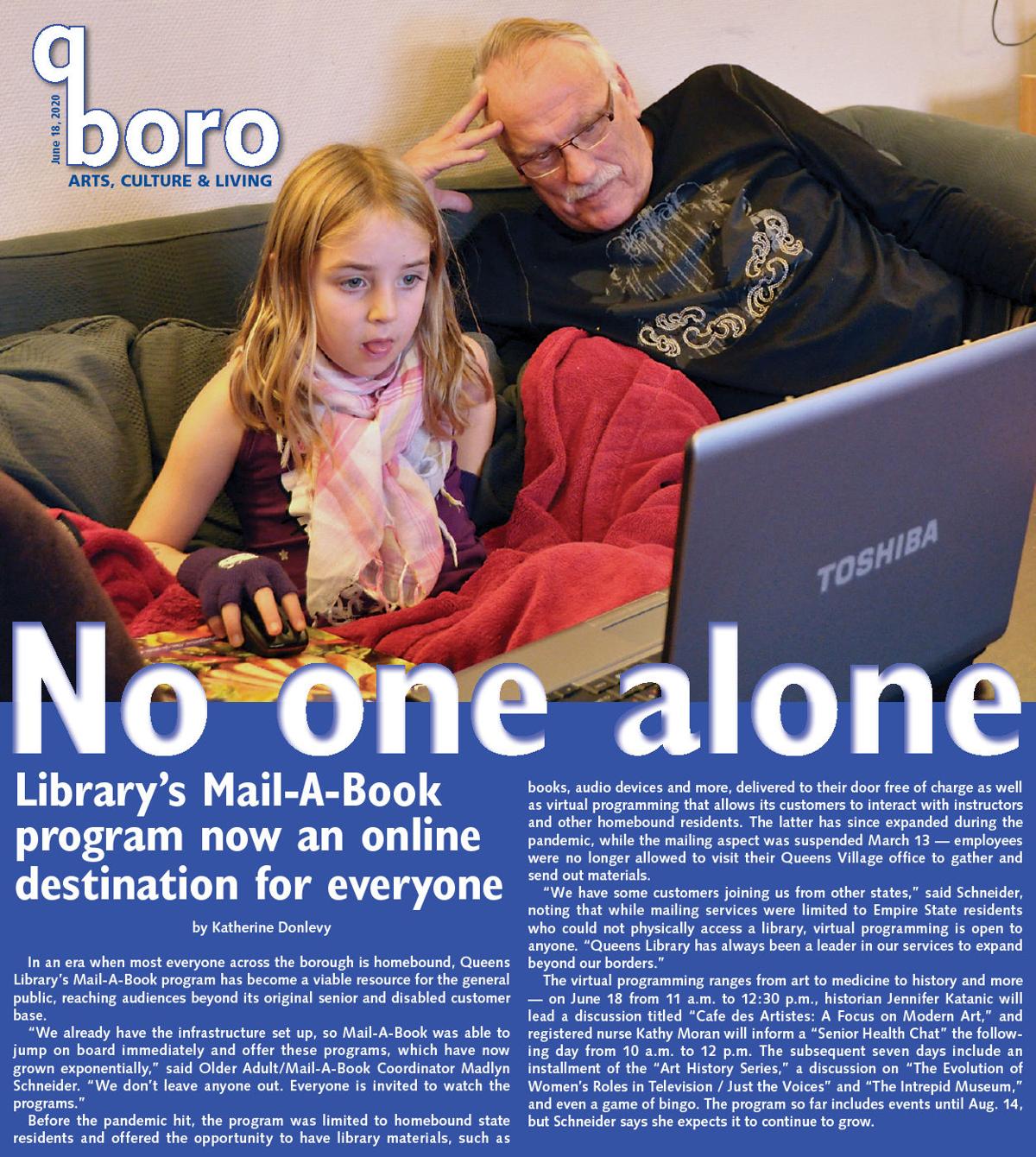 June 18, 2020

qboro

ARTS, CULTURE & LIVING

TOSHIBA

No one alone

Library's Mail-A-Book program now an online destination for everyone

by Katherine Donlevy

In an era when most everyone across the borough is homebound, Queens Library's Mail-A-Book program has become a viable resource for the general public, reaching audiences beyond its original senior and disabled customer base.

"We already have the infrastructure set up, so Mail-A-Book was able to jump on board immediately and offer these programs, which have now grown exponentially," said Older Adult/Mail-A-Book Coordinator Madlyn Schneider. "We don't leave anyone out. Everyone is invited to watch the programs."

Before the pandemic hit, the program was limited to homebound state residents and offered the opportunity to have library materials, such as books, audio devices and more, delivered to their door free of charge as well as virtual programming that allows its customers to interact with instructors and other homebound residents. The latter has since expanded during the pandemic, while the mailing aspect was suspended March 13 — employees were no longer allowed to visit their Queens Village office to gather and send out materials.

"We have some customers joining us from other states," said Schneider, noting that while mailing services were limited to Empire State residents who could not physically access a library, virtual programming is open to anyone. "Queens Library has always been a leader in our services to expand beyond our borders."

The virtual programming ranges from art to medicine to history and more — on June 18 from 11 a.m. to 12:30 p.m., historian Jennifer Katanic will lead a discussion titled "Cafe des Artistes: A Focus on Modern Art," and registered nurse Kathy Moran will inform a "Senior Health Chat" the following day from 10 a.m. to 12 p.m. The subsequent seven days include an installment of the "Art History Series," a discussion on "The Evolution of Women's Roles in Television / Just the Voices" and "The Intrepid Museum," and even a game of bingo. The program so far includes events until Aug. 14, but Schneider says she expects it to continue to grow.